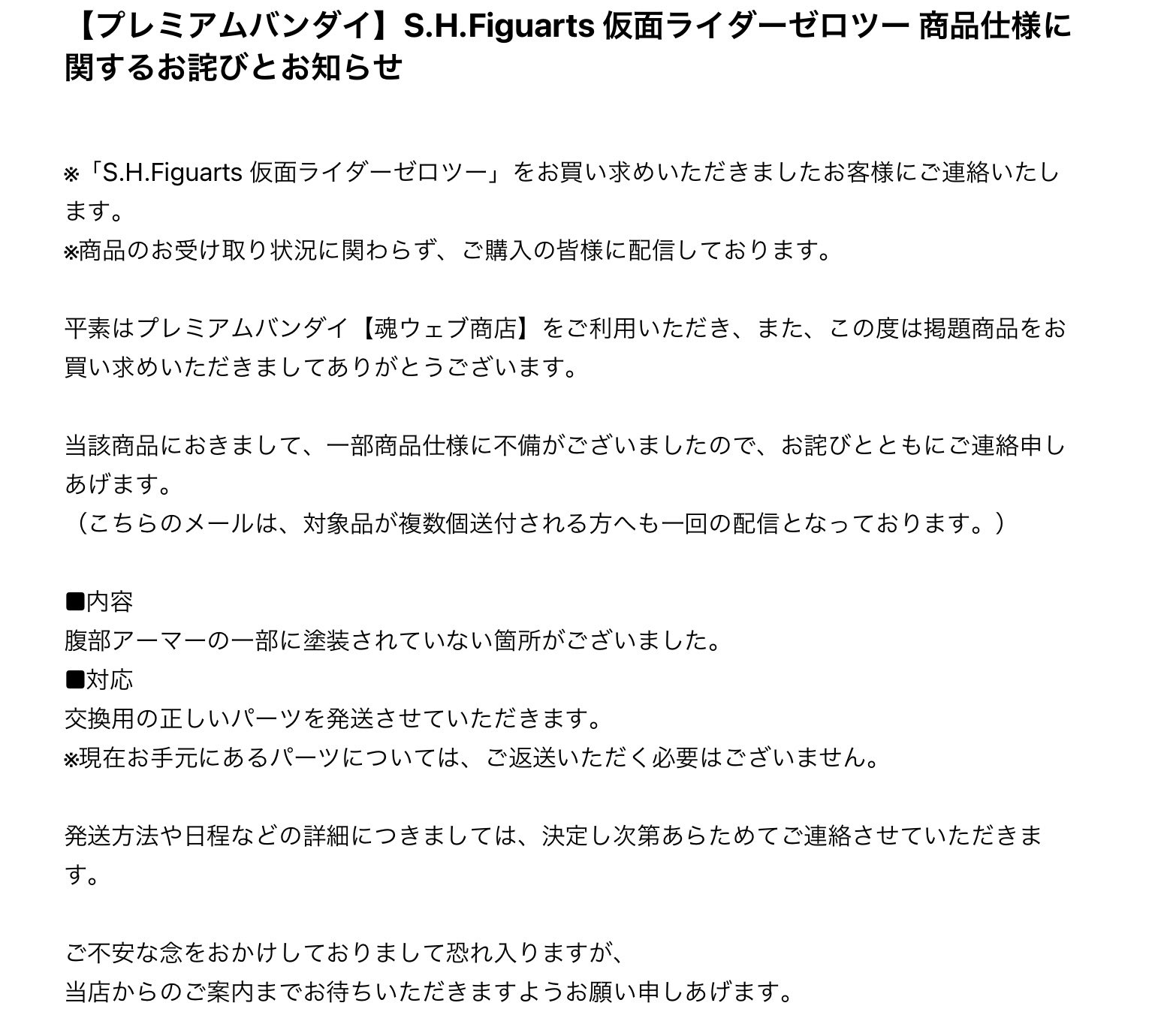 【プレミアムバンダイ】S.H.Figuarts 仮面ライダーゼロツー 商品仕様に関するお詫びとお知らせ

※「S.H.Figuarts 仮面ライダーゼロツー」をお買い求めいただきましたお客様にご連絡いたします。
※商品のお受け取り状況に関わらず、ご購入の皆様に配信しております。

平素はプレミアムバンダイ【魂ウェブ商店】をご利用いただき、また、この度は掲題商品をお買い求めいただきましてありがとうございます。

当該商品におきまして、一部商品仕様に不備がございましたので、お詫びとともにご連絡申しあげます。
（こちらのメールは、対象品が複数個送付される方へも一回の配信となっております。）

■内容
腹部アーマーの一部に塗装されていない箇所がございました。
■対応
交換用の正しいパーツを発送させていただきます。
※現在お手元にあるパーツについては、ご返送いただく必要はございません。

発送方法や日程などの詳細につきましては、決定し次第あらためてご連絡させていただきます。

ご不安な念をおかけしておりまして恐れ入りますが、
当店からのご案内までお待ちいただきますようお願い申しあげます。